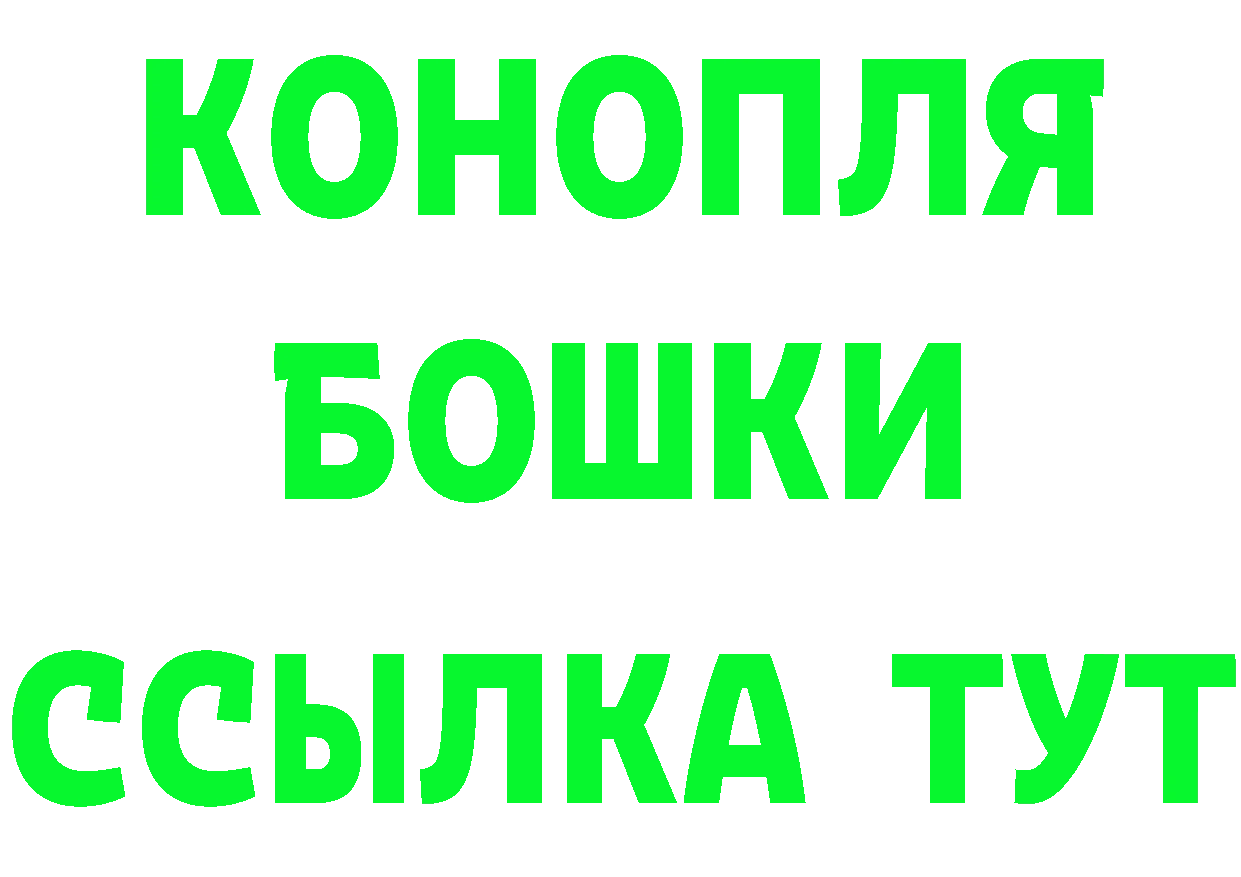 КОНОПЛЯ

БОШКИ

ССЫЛКА ТУТ